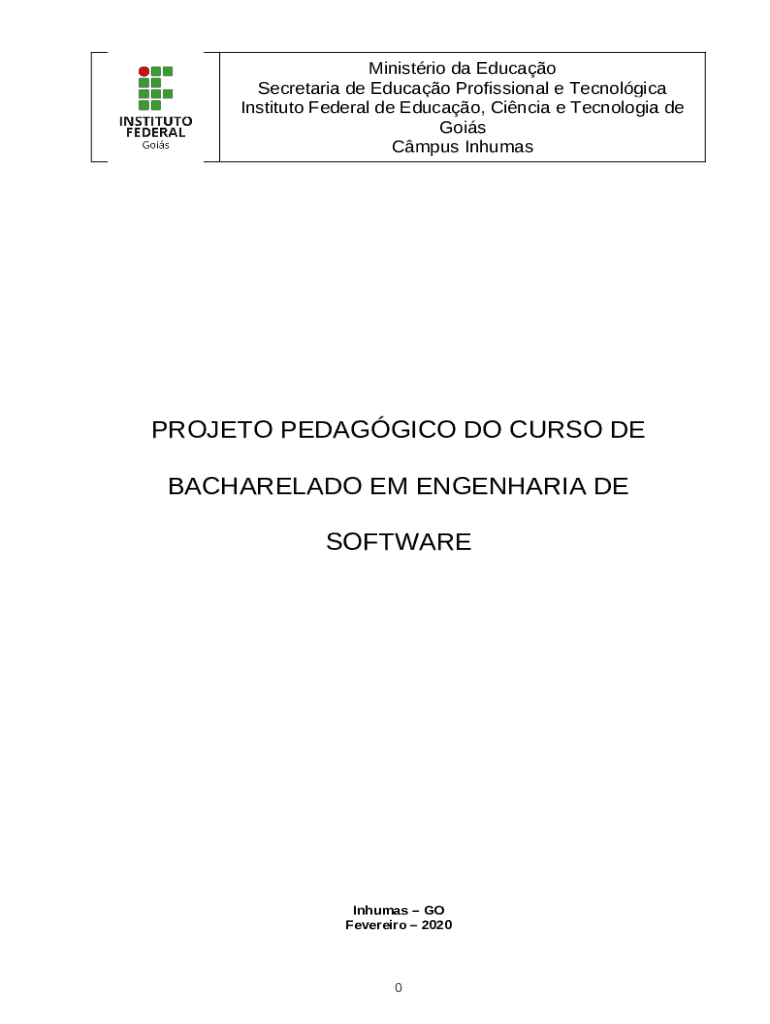 INSTITUTO
FEDERAL
Goiás

Ministério da Educação
Secretaria de Educação Profissional e Tecnológica
Instituto Federal de Educação, Ciência e Tecnologia de Goiás
Câmpus Inhumas

PROJETO PEDAGÓGICO DO CURSO DE BACHARELADO EM ENGENHARIA DE SOFTWARE

Inhumas – GO
Fevereiro – 2020

0